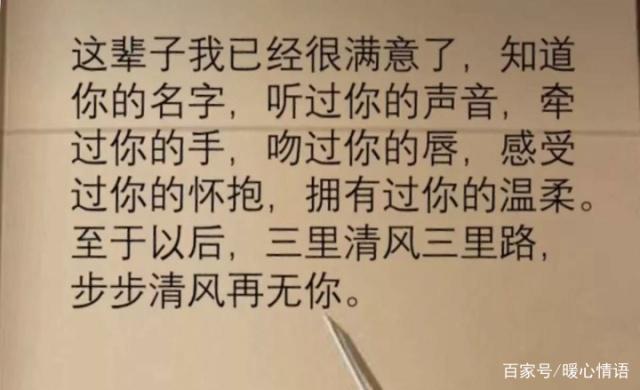 这辈子我已经很满意了，知道你的名字，听过你的声音，牵过你的手，吻过你的唇，感受过你的怀抱，拥有过你的温柔。至于以后，三里清风三里路，步步清风再无你。

百家号/暖心情语